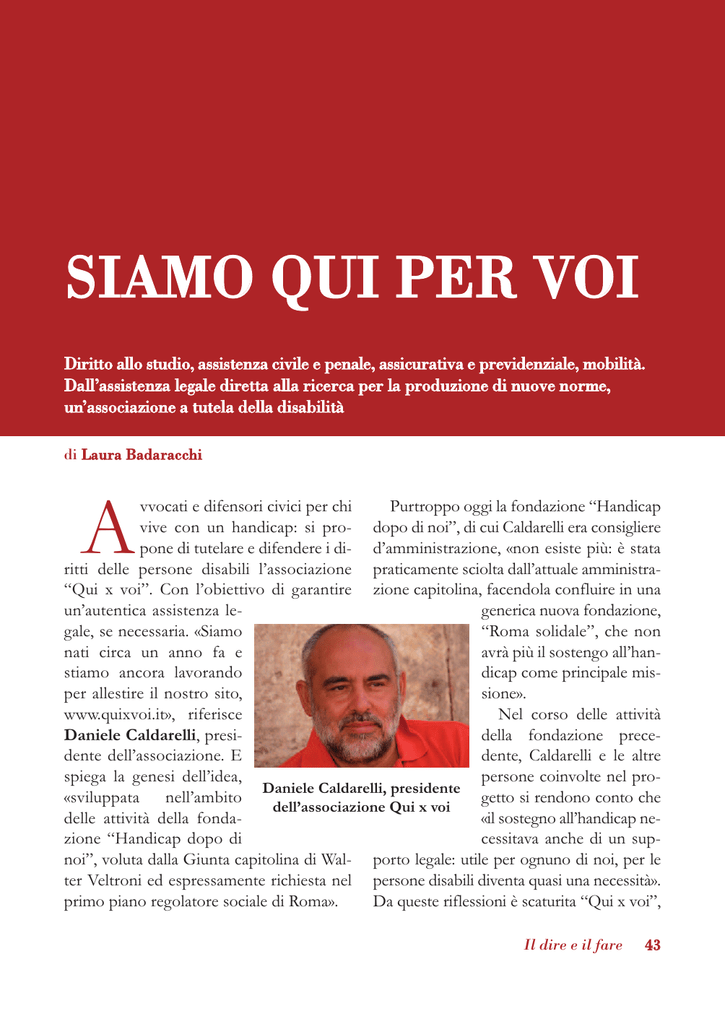 SIAMO QUI PER VOI

Diritto allo studio, assistenza civile e penale, assicurativa e previdenziale, mobilità. Dall'assistenza legale diretta alla ricerca per la produzione di nuove norme, un'associazione a tutela della disabilità

di Laura Badaracchi

Avvocati e difensori civici per chi vive con un handicap: si propone di tutelare e difendere i diritti delle persone disabili l'associazione "Qui x voi". Con l'obiettivo di garantire un'autentica assistenza legale, se necessaria. «Siamo nati circa un anno fa e stiamo ancora lavorando per allestire il nostro sito, www.quixvoi.it», riferisce Daniele Caldarelli, presidente dell'associazione. E spiega la genesi dell'idea, «sviluppata nell'ambito delle attività della fondazione "Handicap dopo di noi", voluta dalla Giunta capitolina di Walter Veltroni ed espressamente richiesta nel primo piano regolatore sociale di Roma».

Daniele Caldarelli, presidente dell'associazione Qui x voi

Purtroppo oggi la fondazione "Handicap dopo di noi", di cui Caldarelli era consigliere d'amministrazione, «non esiste più: è stata praticamente sciolta dall'attuale amministrazione capitolina, facendola confluire in una generica nuova fondazione, "Roma solidale", che non avrà più il sostegno all'handicap come principale missione».

Nel corso delle attività della fondazione precedente, Caldarelli e le altre persone coinvolte nel progetto si rendono conto che «il sostegno all'handicap necessitava anche di un supporto legale: utile per ognuno di noi, per le persone disabili diventa quasi una necessità». Da queste riflessioni è scaturita "Qui x voi",

Il dire e il fare 43